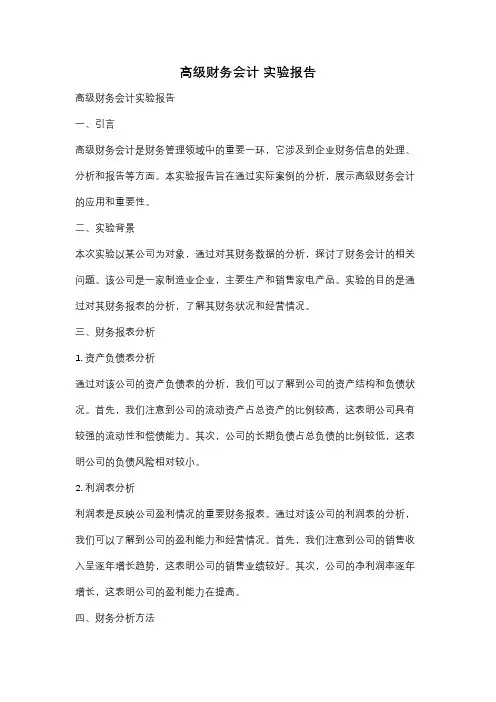 高级财务会计 实验报告

高级财务会计实验报告

一、引言

高级财务会计是财务管理领域中的重要一环，它涉及到企业财务信息的处理、分析和报告等方面。本实验报告旨在通过实际案例的分析，展示高级财务会计的应用和重要性。

二、实验背景

本次实验以某公司为对象，通过对其财务数据的分析，探讨了财务会计的相关问题。该公司是一家制造业企业，主要生产和销售家电产品。实验的目的是通过对其财务报表的分析，了解其财务状况和经营情况。

三、财务报表分析

1. 资产负债表分析

通过对该公司的资产负债表的分析，我们可以了解到公司的资产结构和负债状况。首先，我们注意到公司的流动资产占总资产的比例较高，这表明公司具有较强的流动性和偿债能力。其次，公司的长期负债占总负债的比例较低，这表明公司的负债风险相对较小。

2. 利润表分析

利润表是反映公司盈利情况的重要财务报表。通过对该公司的利润表的分析，我们可以了解到公司的盈利能力和经营情况。首先，我们注意到公司的销售收入呈逐年增长趋势，这表明公司的销售业绩较好。其次，公司的净利润率逐年增长，这表明公司的盈利能力在提高。

四、财务分析方法